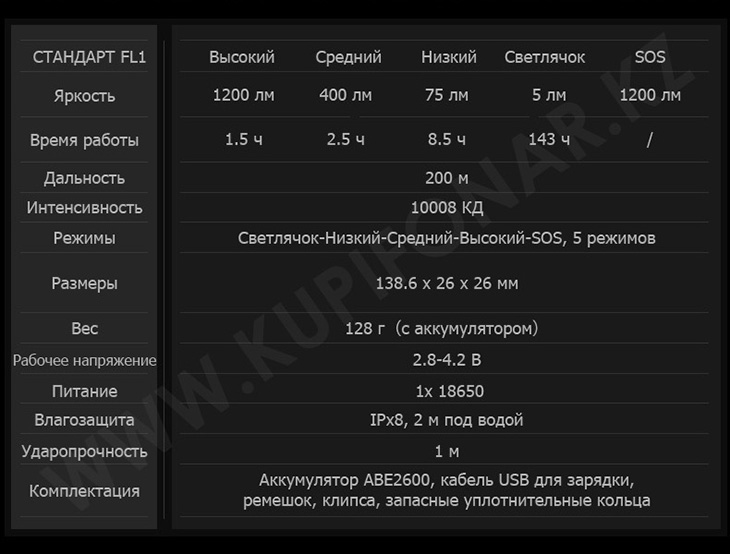 | СТАНДАРТ FL1 | Высокий | Средний | Низкий | Светлячок | SOS |
|---|---|---|---|---|---|
| Яркость | 1200 лм | 400 лм | 75 лм | 5 лм | 1200 лм |
| Время работы | 1.5 ч | 2.5 ч | 8.5 ч | 143 ч | / |
| Дальность | 200 м | | | | |
| Интенсивность | 10008 КД | | | | |
| Режимы | Светлячок-Низкий-Средний-Высокий-SOS, 5 режимов | | | | |
| Размеры | 138.6 x 26 x 26 мм | | | | |
| Вес | 128 г (с аккумулятором) | | | | |
| Рабочее напряжение | 2.8-4.2 В | | | | |
| Питание | 1x 18650 | | | | |
| Влагозащита | IPx8, 2 м под водой | | | | |
| Ударопрочность | 1 м | | | | |
| Комплектация | Аккумулятор ABE2600, кабель USB для зарядки, ремешок, клипса, запасные уплотнительные кольца | | | | |

WWW.KUPIFONAR.KZ